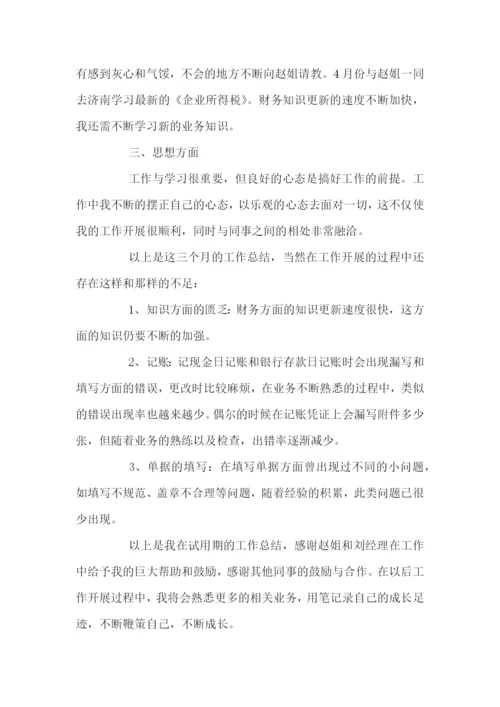 有感到灰心和气馁，不会的地方不断向赵姐请教。4月份与赵姐一同去济南学习最新的《企业所得税》。财务知识更新的速度不断加快，我还需不断学习新的业务知识。

三、思想方面

工作与学习很重要，但良好的心态是搞好工作的前提。工作中我不断的摆正自己的心态，以乐观的心态去面对一切，这不仅使我的工作开展很顺利，同时与同事之间的相处非常融洽。

以上是这三个月的工作总结，当然在工作开展的过程中还存在这样和那样的不足：

1、知识方面的匮乏：财务方面的知识更新速度很快，这方面的知识仍要不断的加强。

2、记账：记现金日记账和银行存款日记账时会出现漏写和填写方面的错误，更改时比较麻烦，在业务不断熟悉的过程中，类似的错误出现率也越来越少。偶尔的时候在记账凭证上会漏写附件多少张，但随着业务的熟练以及检查，出错率逐渐减少。

3、单据的填写：在填写单据方面曾出现过不同的小问题，如填写不规范、盖章不合理等问题，随着经验的积累，此类问题已很少出现。

以上是我在试用期的工作总结，感谢赵姐和刘经理在工作中给予我的巨大帮助和鼓励，感谢其他同事的鼓励与合作。在以后工作开展过程中，我将会熟悉更多的相关业务，用笔记录自己的成长足迹，不断鞭策自己，不断成长。